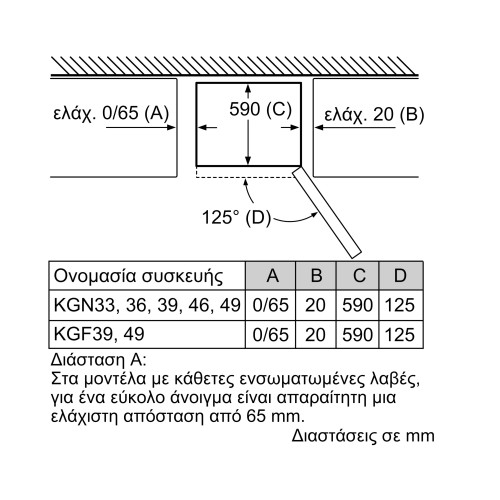 ελάχ. 0/65 (A)

590 (C)

ελάχ. 20 (B)

125° (D)

| Ονομασία συσκευής | A | B | C | D |
|---|---|---|---|---|
| KGN33, 36, 39, 46, 49 | 0/65 | 20 | 590 | 125 |
| KGF39, 49 | 0/65 | 20 | 590 | 125 |

Διάσταση A:
Στα μοντέλα με κάθετες ενσωματωμένες λαβές, για ένα εύκολο άνοιγμα είναι απαραίτητη μια ελάχιστη απόσταση από 65 mm.

Διαστάσεις σε mm